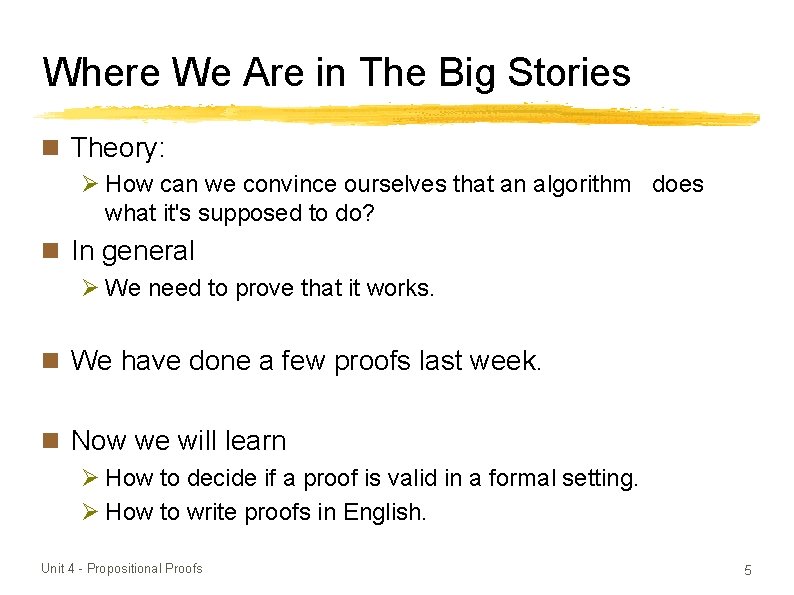 Where We Are in The Big Stories

Theory:

How can we convince ourselves that an algorithm does what it's supposed to do?

In general

We need to prove that it works.

We have done a few proofs last week.

Now we will learn

How to decide if a proof is valid in a formal setting.

How to write proofs in English.

Unit 4 - Propositional Proofs

5